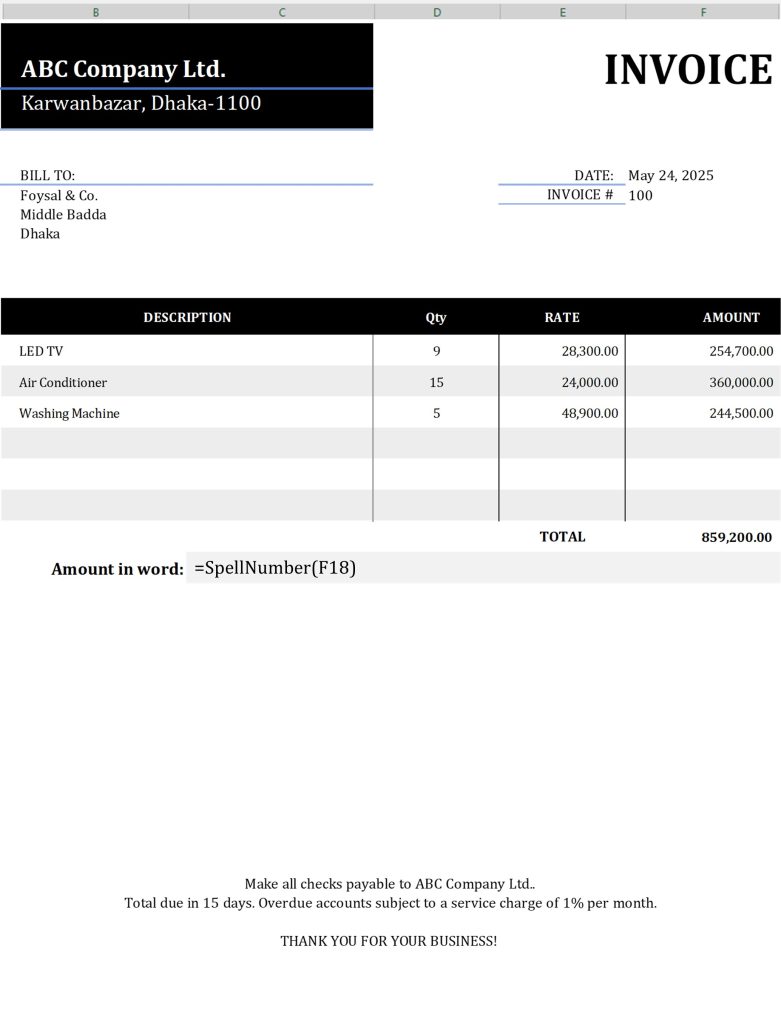 B C D E F

ABC Company Ltd.
Karwanbazar, Dhaka-1100

INVOICE

BILL TO:
Foysal & Co.
Middle Badda
Dhaka

DATE: May 24, 2025
INVOICE # 100

| DESCRIPTION | Qty | RATE | AMOUNT |
|---|---|---|---|
| LED TV | 9 | 28,300.00 | 254,700.00 |
| Air Conditioner | 15 | 24,000.00 | 360,000.00 |
| Washing Machine | 5 | 48,900.00 | 244,500.00 |
| | | | |
| | | | |
| | | | |
| | | TOTAL | 859,200.00 |

Amount in word: =SpellNumber(F18)

Make all checks payable to ABC Company Ltd..
Total due in 15 days. Overdue accounts subject to a service charge of 1% per month.

THANK YOU FOR YOUR BUSINESS!